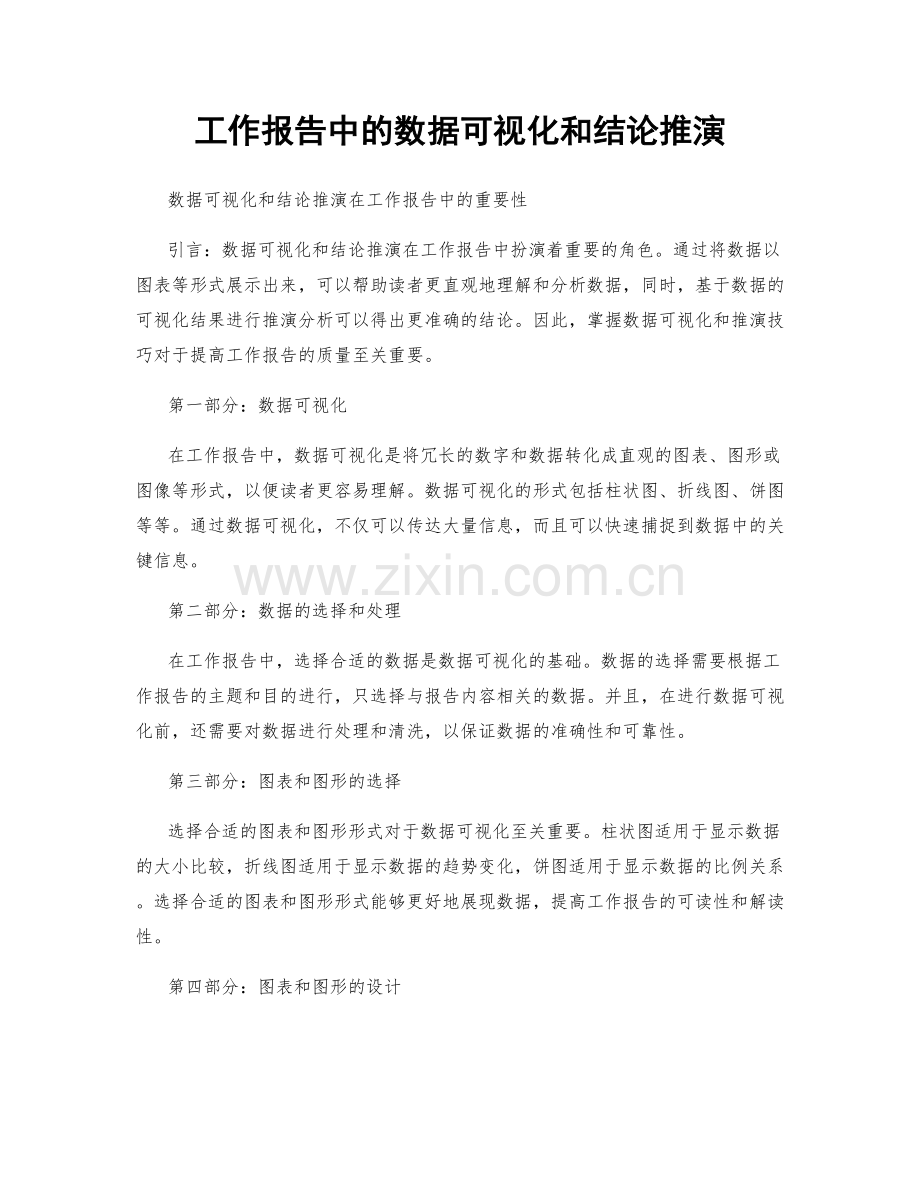 工作报告中的数据可视化和结论推演

数据可视化和结论推演在工作报告中的重要性

引言：数据可视化和结论推演在工作报告中扮演着重要的角色。通过将数据以图表等形式展示出来，可以帮助读者更直观地理解和分析数据，同时，基于数据的可视化结果进行推演分析可以得出更准确的结论。因此，掌握数据可视化和推演技巧对于提高工作报告的质量至关重要。

第一部分：数据可视化

在工作报告中，数据可视化是将冗长的数字和数据转化成直观的图表、图形或图像等形式，以便读者更容易理解。数据可视化的形式包括柱状图、折线图、饼图等等。通过数据可视化，不仅可以传达大量信息，而且可以快速捕捉到数据中的关键信息。

www.zixin.com.cn

第二部分：数据的选择和处理

在工作报告中，选择合适的数据是数据可视化的基础。数据的选择需要根据工作报告的主题和目的进行，只选择与报告内容相关的数据。并且，在进行数据可视化前，还需要对数据进行处理和清洗，以保证数据的准确性和可靠性。

第三部分：图表和图形的选择

选择合适的图表和图形形式对于数据可视化至关重要。柱状图适用于显示数据的大小比较，折线图适用于显示数据的趋势变化，饼图适用于显示数据的比例关系。选择合适的图表和图形形式能够更好地展现数据，提高工作报告的可读性和解读性。

第四部分：图表和图形的设计